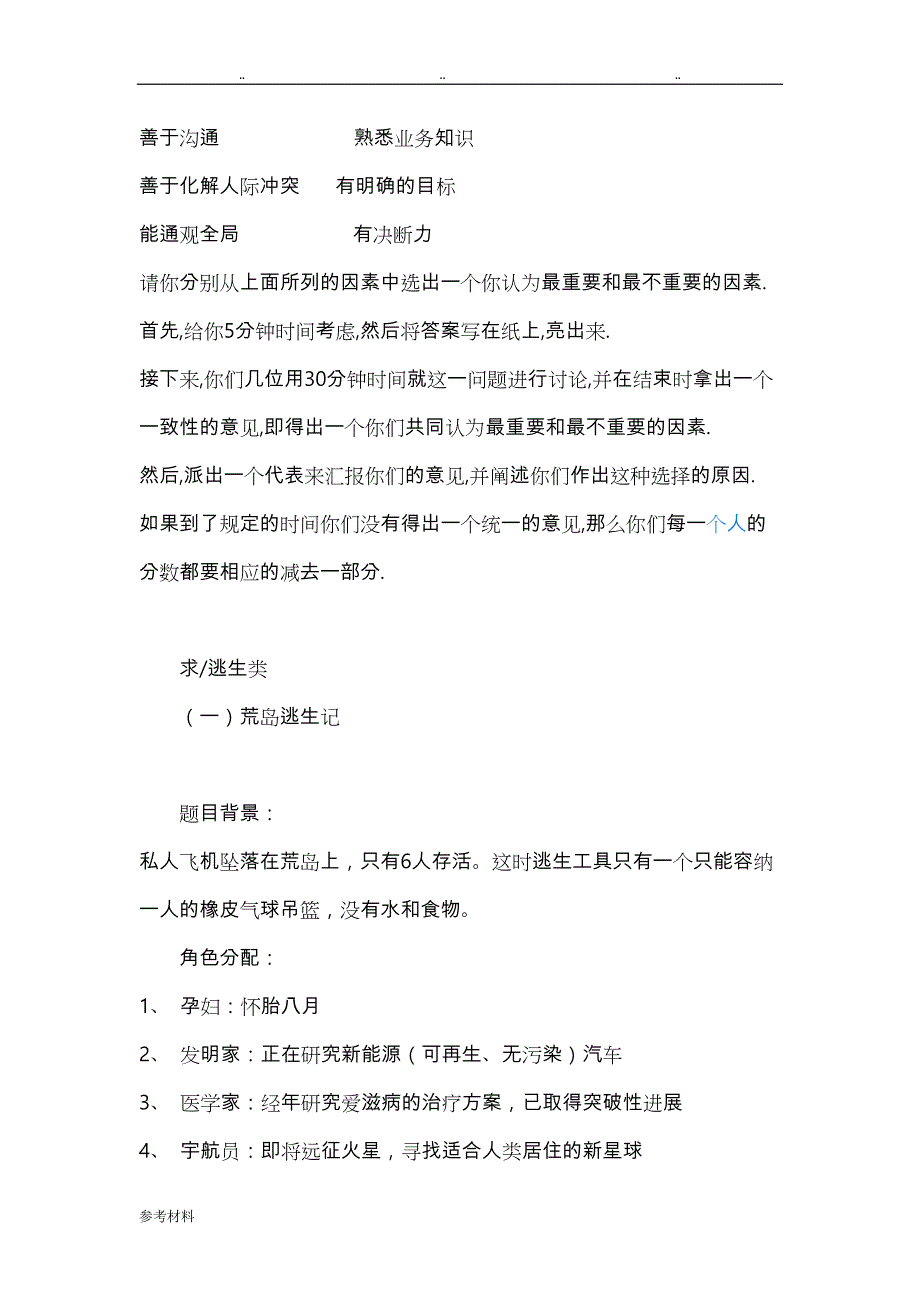 .. .. ..

善于沟通 熟悉业务知识

善于化解人际冲突 有明确的目标

能通观全局 有决断力

请你分别从上面所列的因素中选出一个你认为最重要和最不重要的因素.

首先,给你5分钟时间考虑,然后将答案写在纸上,亮出来.

接下来,你们几位用30分钟时间就这一问题进行讨论,并在结束时拿出一个一致性的意见,即得出一个你们共同认为最重要和最不重要的因素.

然后,派出一个代表来汇报你们的意见,并阐述你们作出这种选择的原因.

如果到了规定的时间你们没有得出一个统一的意见,那么你们每一个人的分数都要相应的减去一部分.

求/逃生类

（一）荒岛逃生记

题目背景：

私人飞机坠落在荒岛上，只有6人存活。这时逃生工具只有一个只能容纳一人的橡皮气球吊篮，没有水和食物。

角色分配：

1、 孕妇：怀胎八月

2、 发明家：正在研究新能源（可再生、无污染）汽车

3、 医学家：经年研究爱滋病的治疗方案，已取得突破性进展

4、 宇航员：即将远征火星，寻找适合人类居住的新星球

参考材料